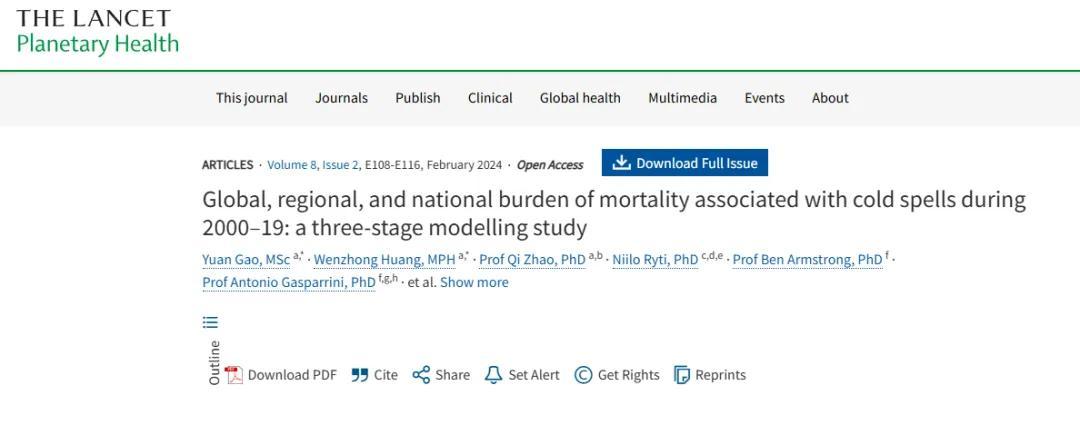 THE LANCET
Planetary Health

This journal Journals Publish Clinical Global health Multimedia Events About

ARTICLES · Volume 8, Issue 2, E108-E116, February 2024 · Open Access Download Full Issue

Global, regional, and national burden of mortality associated with cold spells during 2000–19: a three-stage modelling study

Yuan Gao, MSc $^{a,*}$ · Wenzhong Huang, MPH $^{a,*}$ · Prof Qi Zhao, PhD $^{a,b}$ · Niilo Ryti, PhD $^{c,d,e}$ · Prof Ben Armstrong, PhD $^{f}$ · Prof Antonio Gasparrini, PhD $^{f,g,h}$ · et al. Show more

Outline

Download PDF Cite Share Set Alert Get Rights Reprints